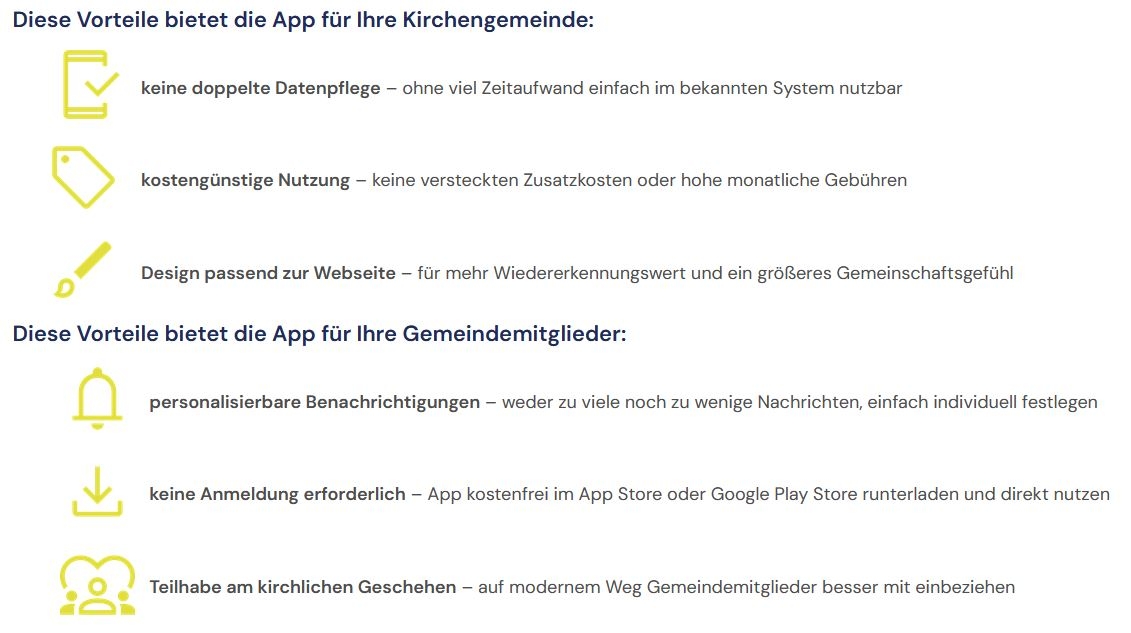 Diese Vorteile bietet die App für Ihre Kirchengemeinde:

keine doppelte Datenpflege – ohne viel Zeitaufwand einfach im bekannten System nutzbar

kostengünstige Nutzung – keine versteckten Zusatzkosten oder hohe monatliche Gebühren

Design passend zur Webseite – für mehr Wiedererkennungswert und ein größeres Gemeinschaftsgefühl

Diese Vorteile bietet die App für Ihre Gemeindemitglieder:

personalisierbare Benachrichtigungen – weder zu viele noch zu wenige Nachrichten, einfach individuell festlegen

keine Anmeldung erforderlich – App kostenfrei im App Store oder Google Play Store runterladen und direkt nutzen

Teilhabe am kirchlichen Geschehen – auf modernem Weg Gemeindemitglieder besser mit einbeziehen